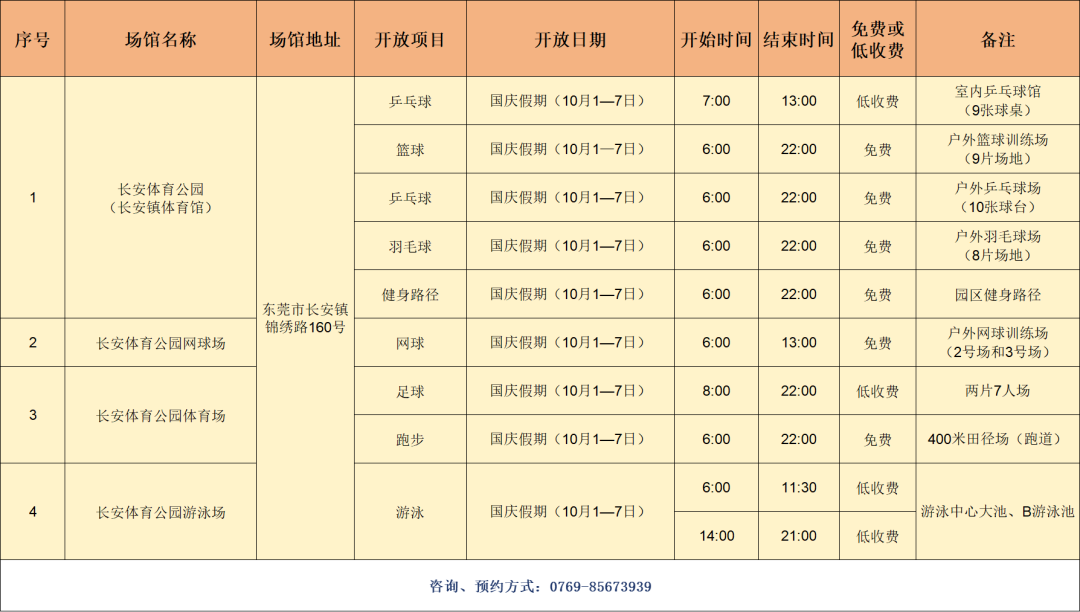 | 序号 | 场馆名称 | 场馆地址 | 开放项目 | 开放日期 | 开始时间 | 结束时间 | 免费或低收费 | 备注 |
|---|---|---|---|---|---|---|---|---|
| 1 | 长安体育公园（长安镇体育馆） | 东莞市长安镇锦绣路160号 | 乒乓球 | 国庆假期（10月1—7日） | 7:00 | 13:00 | 低收费 | 室内乒乓球馆（9张球桌） |
|  |  |  | 篮球 | 国庆假期（10月1—7日） | 6:00 | 22:00 | 免费 | 户外篮球训练场（9片场地） |
|  |  |  | 乒乓球 | 国庆假期（10月1—7日） | 6:00 | 22:00 | 免费 | 户外乒乓球场（10张球台） |
|  |  |  | 羽毛球 | 国庆假期（10月1—7日） | 6:00 | 22:00 | 免费 | 户外羽毛球场（8片场地） |
|  |  |  | 健身路径 | 国庆假期（10月1—7日） | 6:00 | 22:00 | 免费 | 园区健身路径 |
| 2 | 长安体育公园网球场 |  | 网球 | 国庆假期（10月1—7日） | 6:00 | 13:00 | 免费 | 户外网球训练场（2号场和3号场） |
| 3 | 长安体育公园体育场 |  | 足球 | 国庆假期（10月1—7日） | 8:00 | 22:00 | 低收费 | 两片7人场 |
|  |  |  | 跑步 | 国庆假期（10月1—7日） | 6:00 | 22:00 | 免费 | 400米田径场（跑道） |
| 4 | 长安体育公园游泳场 |  | 游泳 | 国庆假期（10月1—7日） | 6:00 | 11:30 | 低收费 | 游泳中心大池、B游泳池 |
|  |  |  |  |  | 14:00 | 21:00 | 低收费 |  |

咨询、预约方式：0769-85673939